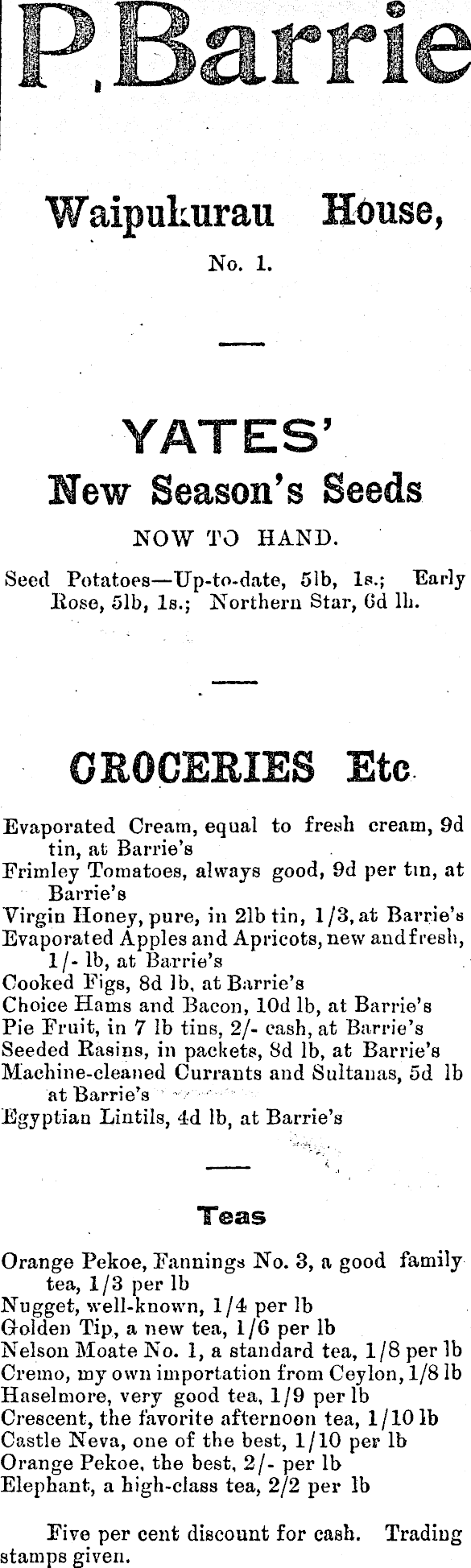 P. Barrie

Waipukurau House,

No. 1.

YATES'

New Season's Seeds

NOW TO HAND.

Seed Potatoes—Up-to-date, 5lb, 1s.; Early Rose, 5lb, 1s.; Northern Star, 6d lb.

GROCERIES Etc.

Evaporated Cream, equal to fresh cream, 9d tin, at Barrie's
Frimley Tomatoes, always good, 9d per tin, at Barrie's
Virgin Honey, pure, in 2lb tin, 1/3, at Barrie's
Evaporated Apples and Apricots, new and fresh, 1/- lb, at Barrie's
Cooked Figs, 8d lb, at Barrie's
Choice Hams and Bacon, 10d lb, at Barrie's
Pie Fruit, in 7 lb tins, 2/- cash, at Barrie's
Seeded Rasins, in packets, 8d lb, at Barrie's
Machine-cleaned Currants and Sultanas, 5d lb at Barrie's
Egyptian Lintils, 4d lb, at Barrie's

Teas

Orange Pekoe, Fannings No. 3, a good family tea, 1/3 per lb
Nugget, well-known, 1/4 per lb
Golden Tip, a new tea, 1/6 per lb
Nelson Moate No. 1, a standard tea, 1/8 per lb
Cremo, my own importation from Ceylon, 1/8 lb
Haselmore, very good tea, 1/9 per lb
Crescent, the favorite afternoon tea, 1/10 lb
Castle Neva, one of the best, 1/10 per lb
Orange Pekoe, the best, 2/- per lb
Elephant, a high-class tea, 2/2 per lb

Five per cent discount for cash. Trading stamps given.